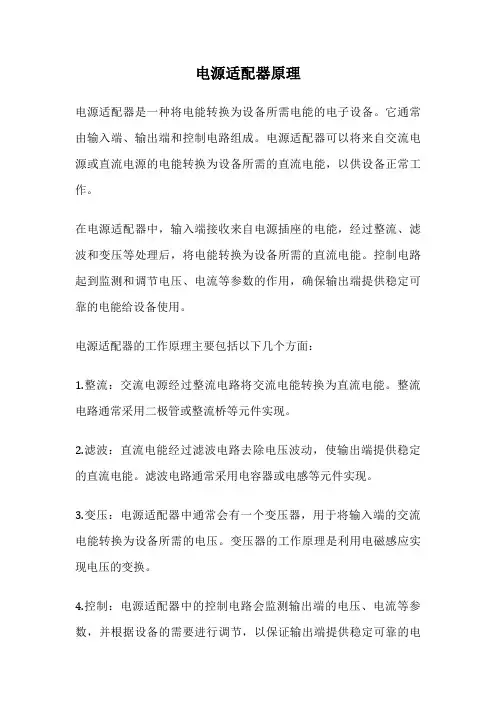 电源适配器原理

电源适配器是一种将电能转换为设备所需电能的电子设备。它通常由输入端、输出端和控制电路组成。电源适配器可以将来自交流电源或直流电源的电能转换为设备所需的直流电能，以供设备正常工作。

在电源适配器中，输入端接收来自电源插座的电能，经过整流、滤波和变压等处理后，将电能转换为设备所需的直流电能。控制电路起到监测和调节电压、电流等参数的作用，确保输出端提供稳定可靠的电能给设备使用。

电源适配器的工作原理主要包括以下几个方面：

1.整流：交流电源经过整流电路将交流电能转换为直流电能。整流电路通常采用二极管或整流桥等元件实现。

2.滤波：直流电能经过滤波电路去除电压波动，使输出端提供稳定的直流电能。滤波电路通常采用电容器或电感等元件实现。

3.变压：电源适配器中通常会有一个变压器，用于将输入端的交流电能转换为设备所需的电压。变压器的工作原理是利用电磁感应实现电压的变换。

4.控制：电源适配器中的控制电路会监测输出端的电压、电流等参数，并根据设备的需要进行调节，以保证输出端提供稳定可靠的电